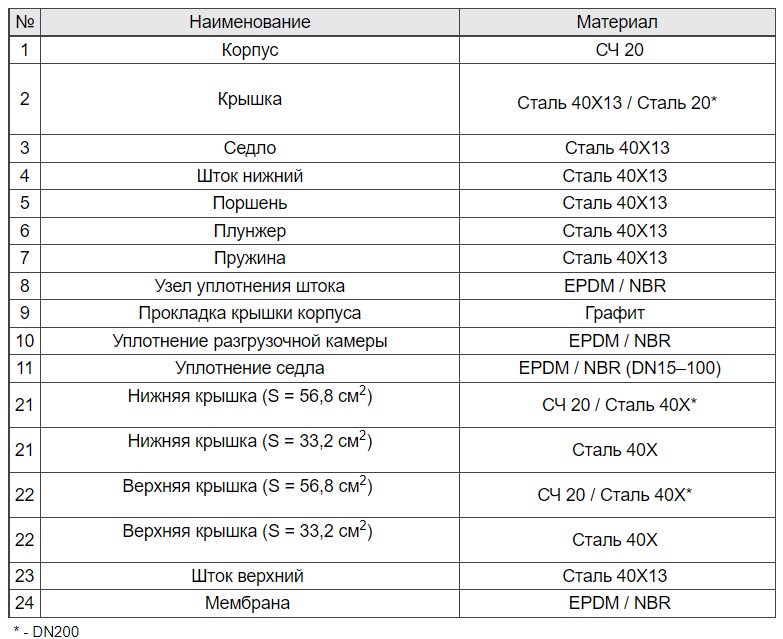 | № | Наименование | Материал |
|---|---|---|
| 1 | Корпус | СЧ 20 |
| 2 | Крышка | Сталь 40Х13 / Сталь 20* |
| 3 | Седло | Сталь 40Х13 |
| 4 | Шток нижний | Сталь 40Х13 |
| 5 | Поршень | Сталь 40Х13 |
| 6 | Плунжер | Сталь 40Х13 |
| 7 | Пружина | Сталь 40Х13 |
| 8 | Узел уплотнения штока | EPDM / NBR |
| 9 | Прокладка крышки корпуса | Графит |
| 10 | Уплотнение разгрузочной камеры | EPDM / NBR |
| 11 | Уплотнение седла | EPDM / NBR (DN15–100) |
| 21 | Нижняя крышка (S = 56,8 $см^2$) | СЧ 20 / Сталь 40Х* |
| 21 | Нижняя крышка (S = 33,2 $см^2$) | Сталь 40Х |
| 22 | Верхняя крышка (S = 56,8 $см^2$) | СЧ 20 / Сталь 40Х* |
| 22 | Верхняя крышка (S = 33,2 $см^2$) | Сталь 40Х |
| 23 | Шток верхний | Сталь 40Х13 |
| 24 | Мембрана | EPDM / NBR |

* - DN200